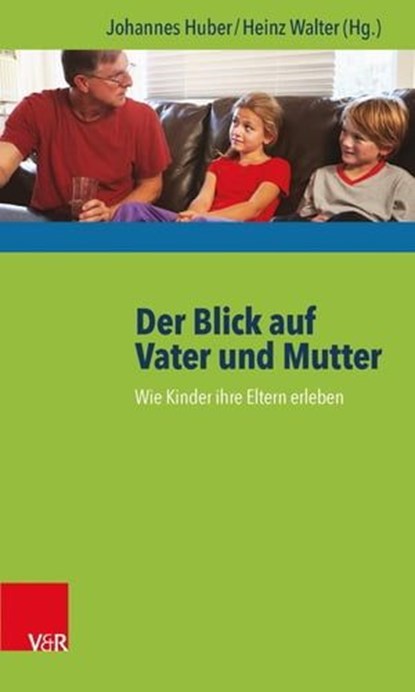 Johannes Huber / Heinz Walter (Hg.)

Der Blick auf Vater und Mutter

Wie Kinder ihre Eltern erleben

V&R